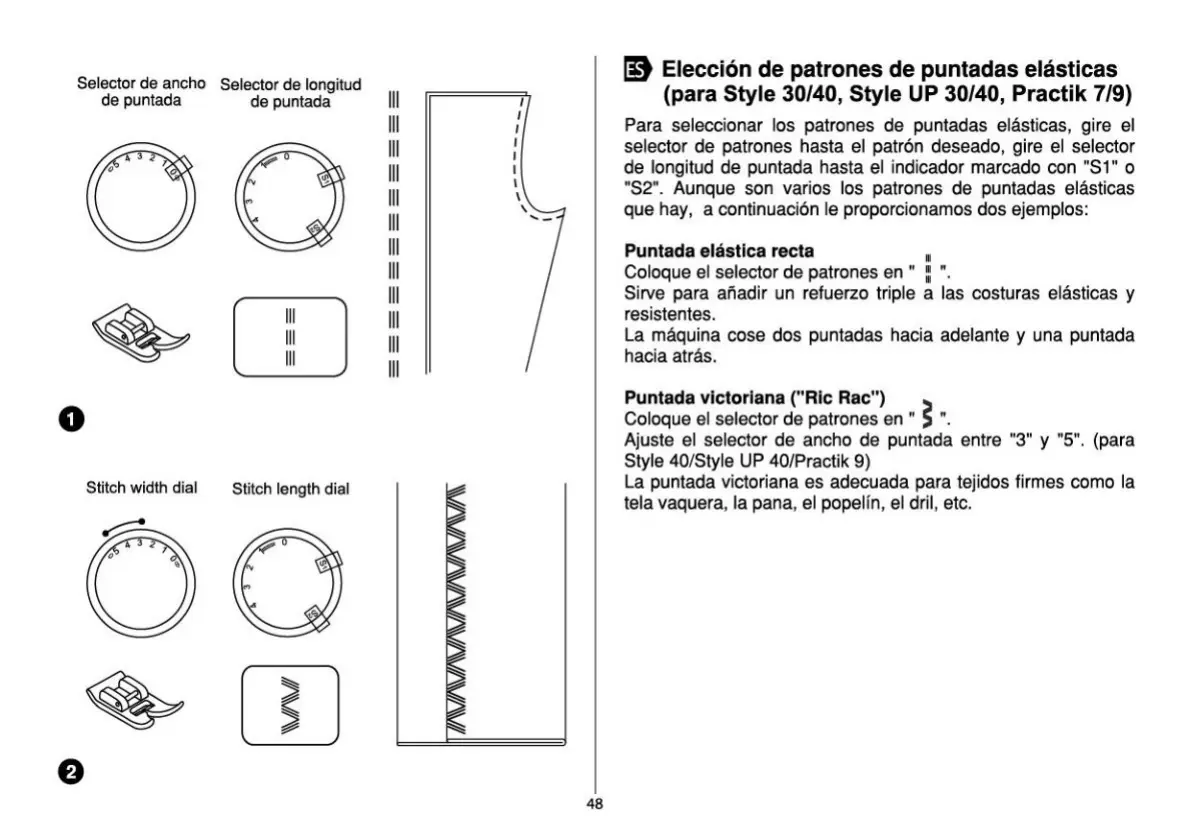 Selector de ancho de puntada

Selector de longitud de puntada

5 4 3 2 1 0

0 1 2 3 4 S1 S2

1

Stitch width dial

Stitch length dial

5 4 3 2 1 0

0 1 2 3 4 S1 S2

2

ES Elección de patrones de puntadas elásticas (para Style 30/40, Style UP 30/40, Practik 7/9)

Para seleccionar los patrones de puntadas elásticas, gire el selector de patrones hasta el patrón deseado, gire el selector de longitud de puntada hasta el indicador marcado con "S1" o "S2". Aunque son varios los patrones de puntadas elásticas que hay, a continuación le proporcionamos dos ejemplos:

Puntada elástica recta
Coloque el selector de patrones en " ".
Sirve para añadir un refuerzo triple a las costuras elásticas y resistentes.
La máquina cose dos puntadas hacia adelante y una puntada hacia atrás.

Puntada victoriana ("Ric Rac")
Coloque el selector de patrones en " ".
Ajuste el selector de ancho de puntada entre "3" y "5". (para Style 40/Style UP 40/Practik 9)
La puntada victoriana es adecuada para tejidos firmes como la tela vaquera, la pana, el popelín, el dril, etc.

48